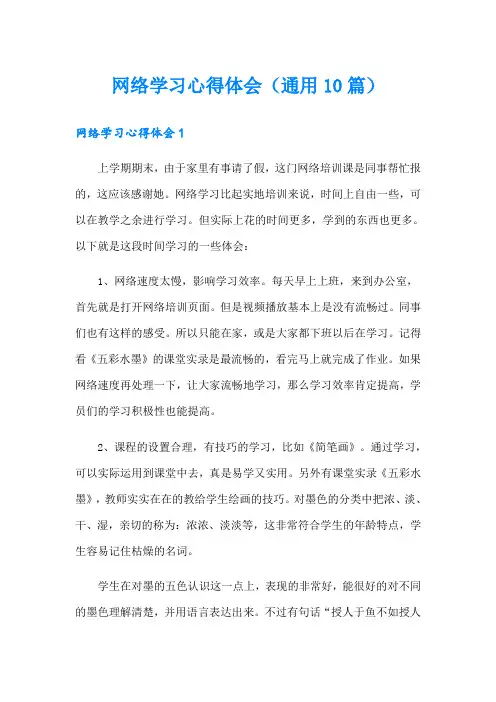 网络学习心得体会（通用10篇）

网络学习心得体会1

上学期期末，由于家里有事请了假，这门网络培训课是同事帮忙报的，这应该感谢她。网络学习比起实地培训来说，时间上自由一些，可以在教学之余进行学习。但实际上花的时间更多，学到的东西也更多。以下就是这段时间学习的一些体会：

1、网络速度太慢，影响学习效率。每天早上上班，来到办公室，首先就是打开网络培训页面。但是视频播放基本上是没有流畅过。同事们也有这样的感受。所以只能在家，或是大家都下班以后在学习。记得看《五彩水墨》的课堂实录是最流畅的，看完马上就完成了作业。如果网络速度再处理一下，让大家流畅地学习，那么学习效率肯定提高，学员们的学习积极性也能提高。

2、课程的设置合理，有技巧的学习，比如《简笔画》。通过学习，可以实际运用到课堂中去，真是易学又实用。另外有课堂实录《五彩水墨》，教师实实在在的教给学生绘画的技巧。对墨色的分类中把浓、淡、干、湿，亲切的称为：浓浓、淡淡等，这非常符合学生的年龄特点，学生容易记住枯燥的名词。

学生在对墨的五色认识这一点上，表现的非常好，能很好的对不同的墨色理解清楚，并用语言表达出来。不过有句话“授人于鱼不如授人